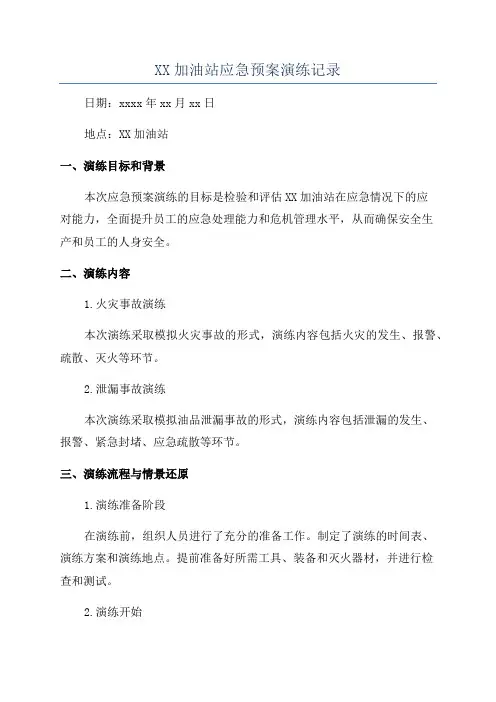 XX 加油站应急预案演练记录

日期：xxxx 年 xx 月 xx 日

地点：XX 加油站

一、演练目标和背景

本次应急预案演练的目标是检验和评估 XX 加油站在应急情况下的应对能力，全面提升员工的应急处理能力和危机管理水平，从而确保安全生产和员工的人身安全。

二、演练内容

1.火灾事故演练

本次演练采取模拟火灾事故的形式，演练内容包括火灾的发生、报警、疏散、灭火等环节。

2.泄漏事故演练

本次演练采取模拟油品泄漏事故的形式，演练内容包括泄漏的发生、报警、紧急封堵、应急疏散等环节。

三、演练流程与情景还原

1.演练准备阶段

在演练前，组织人员进行了充分的准备工作。制定了演练的时间表、演练方案和演练地点。提前准备好所需工具、装备和灭火器材，并进行检查和测试。

2.演练开始